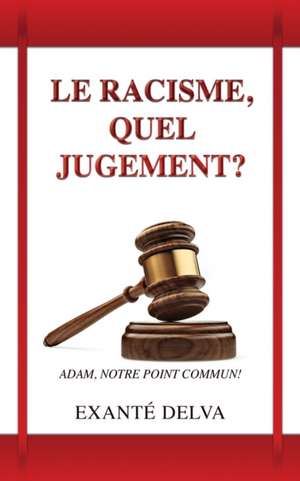 LE RACISME, QUEL JUGEMENT?

ADAM, NOTRE POINT COMMUN!

EXANTÉ DELVA